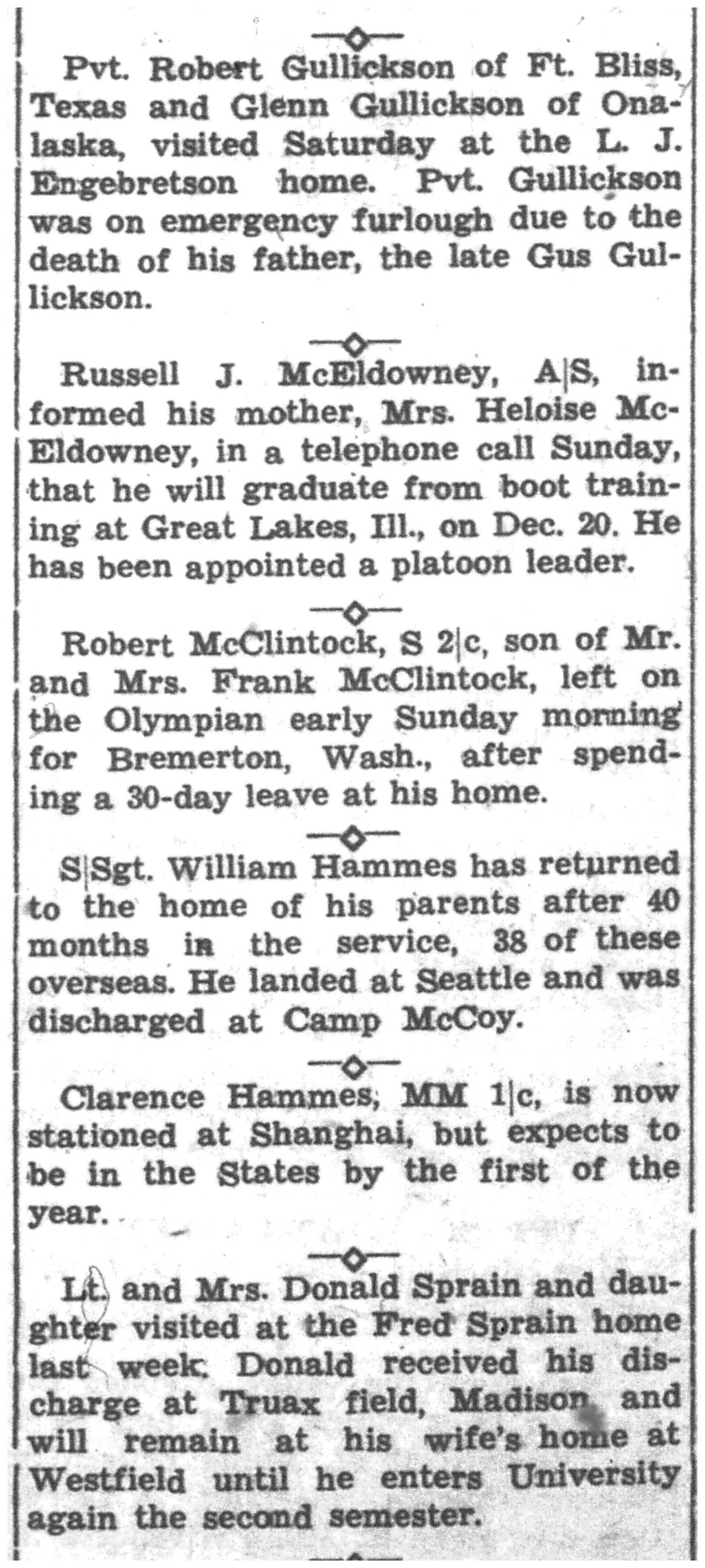 Pvt. Robert Gullickson of Ft. Bliss, Texas and Glenn Gullickson of Onalaska, visited Saturday at the L. J. Engebretson home. Pvt. Gullickson was on emergency furlough due to the death of his father, the late Gus Gullickson.

Russell J. McEldowney, A|S, informed his mother, Mrs. Heloise McEldowney, in a telephone call Sunday, that he will graduate from boot training at Great Lakes, Ill., on Dec. 20. He has been appointed a platoon leader.

Robert McClintock, S 2|c, son of Mr. and Mrs. Frank McClintock, left on the Olympian early Sunday morning for Bremerton, Wash., after spending a 30-day leave at his home.

S|Sgt. William Hammes has returned to the home of his parents after 40 months in the service, 38 of these overseas. He landed at Seattle and was discharged at Camp McCoy.

Clarence Hammes, MM 1|c, is now stationed at Shanghai, but expects to be in the States by the first of the year.

Lt. and Mrs. Donald Sprain and daughter visited at the Fred Sprain home last week. Donald received his discharge at Truax field, Madison, and will remain at his wife's home at Westfield until he enters University again the second semester.